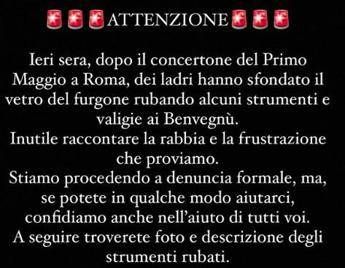 ATTENZIONE

Ieri sera, dopo il concertone del Primo Maggio a Roma, dei ladri hanno sfondato il vetro del furgone rubando alcuni strumenti e valigie ai Benvegnù.
Inutile raccontare la rabbia e la frustrazione che proviamo.
Stiamo procedendo a denuncia formale, ma, se potete in qualche modo aiutarci, confidiamo anche nell'aiuto di tutti voi.
A seguire troverete foto e descrizione degli strumenti rubati.